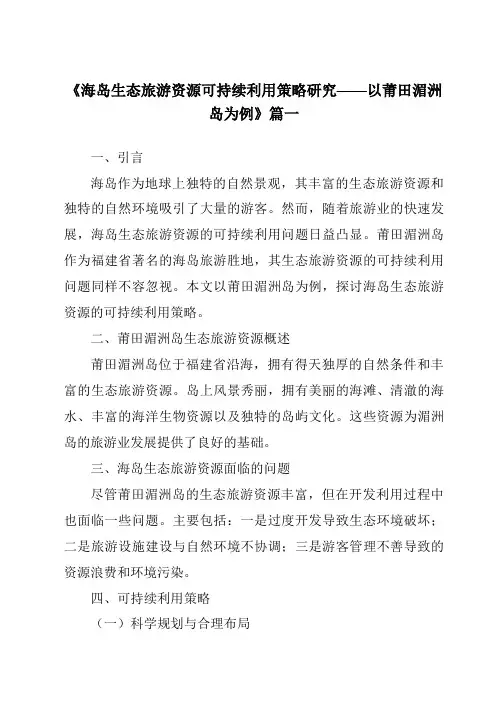 《海岛生态旅游资源可持续利用策略研究——以莆田湄洲岛为例》篇一

一、引言

海岛作为地球上独特的自然景观，其丰富的生态旅游资源和独特的自然环境吸引了大量的游客。然而，随着旅游业的快速发展，海岛生态旅游资源的可持续利用问题日益凸显。莆田湄洲岛作为福建省著名的海岛旅游胜地，其生态旅游资源的可持续利用问题同样不容忽视。本文以莆田湄洲岛为例，探讨海岛生态旅游资源的可持续利用策略。

二、莆田湄洲岛生态旅游资源概述

莆田湄洲岛位于福建省沿海，拥有得天独厚的自然条件和丰富的生态旅游资源。岛上风景秀丽，拥有美丽的海滩、清澈的海水、丰富的海洋生物资源以及独特的岛屿文化。这些资源为湄洲岛的旅游业发展提供了良好的基础。

三、海岛生态旅游资源面临的问题

尽管莆田湄洲岛的生态旅游资源丰富，但在开发利用过程中也面临一些问题。主要包括：一是过度开发导致生态环境破坏；二是旅游设施建设与自然环境不协调；三是游客管理不善导致的资源浪费和环境污染。

四、可持续利用策略

（一）科学规划与合理布局